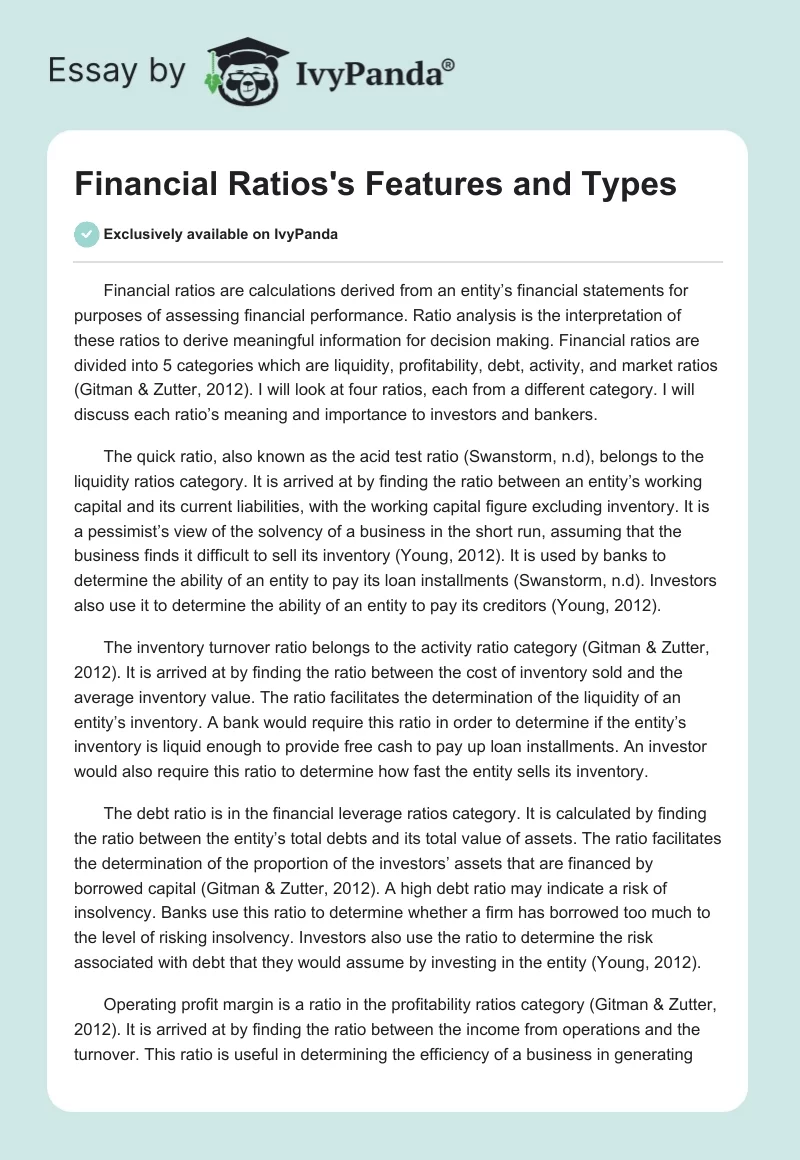 Essay by IvyPanda®

Financial Ratios's Features and Types

Exclusively available on IvyPanda

Financial ratios are calculations derived from an entity's financial statements for purposes of assessing financial performance. Ratio analysis is the interpretation of these ratios to derive meaningful information for decision making. Financial ratios are divided into 5 categories which are liquidity, profitability, debt, activity, and market ratios (Gitman & Zutter, 2012). I will look at four ratios, each from a different category. I will discuss each ratio's meaning and importance to investors and bankers.

The quick ratio, also known as the acid test ratio (Swanstorm, n.d), belongs to the liquidity ratios category. It is arrived at by finding the ratio between an entity's working capital and its current liabilities, with the working capital figure excluding inventory. It is a pessimist's view of the solvency of a business in the short run, assuming that the business finds it difficult to sell its inventory (Young, 2012). It is used by banks to determine the ability of an entity to pay its loan installments (Swanstorm, n.d). Investors also use it to determine the ability of an entity to pay its creditors (Young, 2012).

The inventory turnover ratio belongs to the activity ratio category (Gitman & Zutter, 2012). It is arrived at by finding the ratio between the cost of inventory sold and the average inventory value. The ratio facilitates the determination of the liquidity of an entity's inventory. A bank would require this ratio in order to determine if the entity's inventory is liquid enough to provide free cash to pay up loan installments. An investor would also require this ratio to determine how fast the entity sells its inventory.

The debt ratio is in the financial leverage ratios category. It is calculated by finding the ratio between the entity's total debts and its total value of assets. The ratio facilitates the determination of the proportion of the investors' assets that are financed by borrowed capital (Gitman & Zutter, 2012). A high debt ratio may indicate a risk of insolvency. Banks use this ratio to determine whether a firm has borrowed too much to the level of risking insolvency. Investors also use the ratio to determine the risk associated with debt that they would assume by investing in the entity (Young, 2012).

Operating profit margin is a ratio in the profitability ratios category (Gitman & Zutter, 2012). It is arrived at by finding the ratio between the income from operations and the turnover. This ratio is useful in determining the efficiency of a business in generating